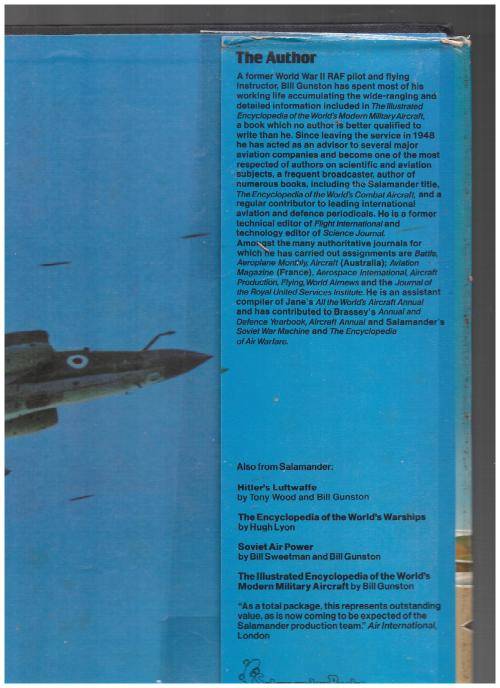 The Author

A former World War II RAF pilot and flying instructor, Bill Gunston has spent most of his working life accumulating the wide-ranging and detailed information included in The Illustrated Encyclopedia of the World's Modern Military Aircraft, a book which no author is better qualified to write than he. Since leaving the service in 1948 he has acted as an advisor to several major aviation companies and become one of the most respected of authors on scientific and aviation subjects, a frequent broadcaster, author of numerous books, including the Salamander title, The Encyclopedia of the World's Combat Aircraft, and a regular contributor to leading international aviation and defence periodicals. He is a former technical editor of Flight International and technology editor of Science Journal.
Amongst the many authoritative journals for which he has carried out assignments are Battle, Aeroplane Monthly, Aircraft (Australia); Aviation Magazine (France), Aerospace International, Aircraft Production, Flying, World Airnews and the Journal of the Royal United Services Institute. He is an assistant compiler of Jane's All the World's Aircraft Annual and has contributed to Brassey's Annual and Defence Yearbook, Aircraft Annual and Salamander's Soviet War Machine and The Encyclopedia of Air Warfare.

Also from Salamander:

Hitler's Luftwaffe
by Tony Wood and Bill Gunston

The Encyclopedia of the World's Warships
by Hugh Lyon

Soviet Air Power
by Bill Sweetman and Bill Gunston

The Illustrated Encyclopedia of the World's Modern Military Aircraft by Bill Gunston

"As a total package, this represents outstanding value, as is now coming to be expected of the Salamander production team." Air International, London